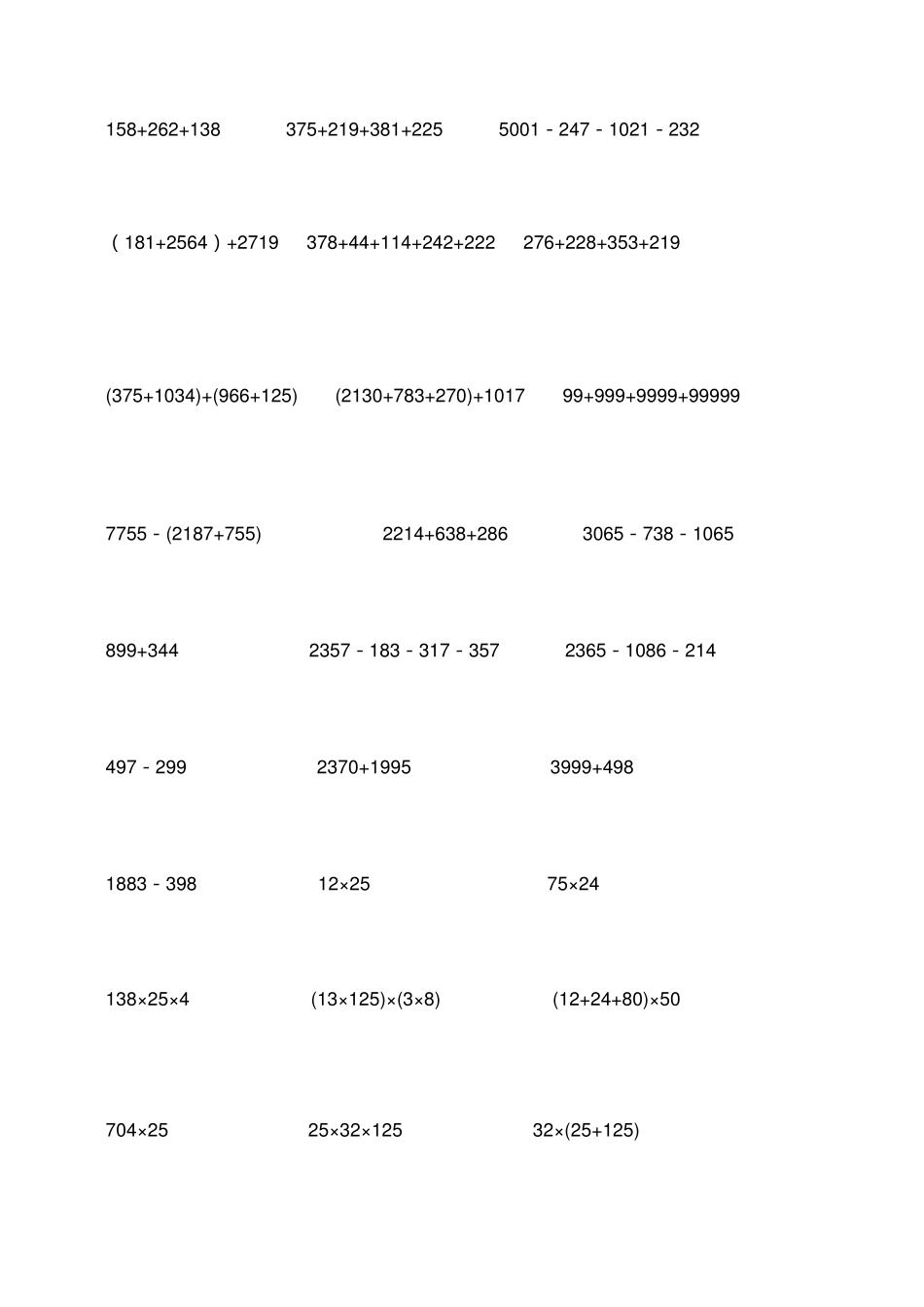 $158+262+138$ $375+219+381+225$ $5001-247-1021-232$

$(181+2564)+2719$ $378+44+114+242+222$ $276+228+353+219$

$(375+1034)+(966+125)$ $(2130+783+270)+1017$ $99+999+9999+99999$

$7755-(2187+755)$ $2214+638+286$ $3065-738-1065$

$899+344$ $2357-183-317-357$ $2365-1086-214$

$497-299$ $2370+1995$ $3999+498$

$1883-398$ $12\times25$ $75\times24$

$138\times25\times4$ $(13\times125)\times(3\times8)$ $(12+24+80)\times50$

$704\times25$ $25\times32\times125$ $32\times(25+125)$